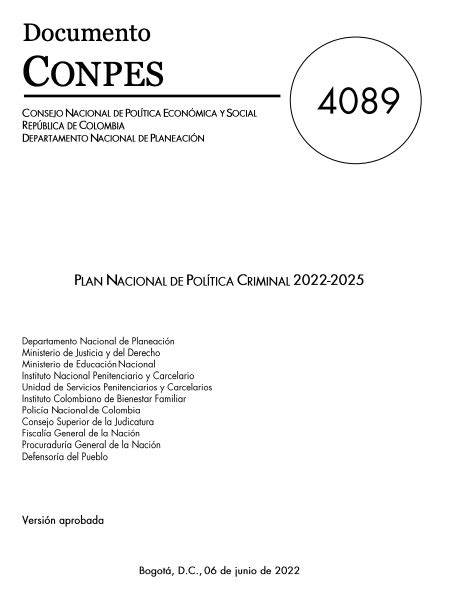 Documento
CONPES

4089

CONSEJO NACIONAL DE POLÍTICA ECONÓMICA Y SOCIAL
REPÚBLICA DE COLOMBIA
DEPARTAMENTO NACIONAL DE PLANEACIÓN

PLAN NACIONAL DE POLÍTICA CRIMINAL 2022-2025

Departamento Nacional de Planeación
Ministerio de Justicia y del Derecho
Ministerio de Educación Nacional
Instituto Nacional Penitenciario y Carcelario
Unidad de Servicios Penitenciarios y Carcelarios
Instituto Colombiano de Bienestar Familiar
Policía Nacional de Colombia
Consejo Superior de la Judicatura
Fiscalía General de la Nación
Procuraduría General de la Nación
Defensoría del Pueblo

Versión aprobada

Bogotá, D.C., 06 de junio de 2022